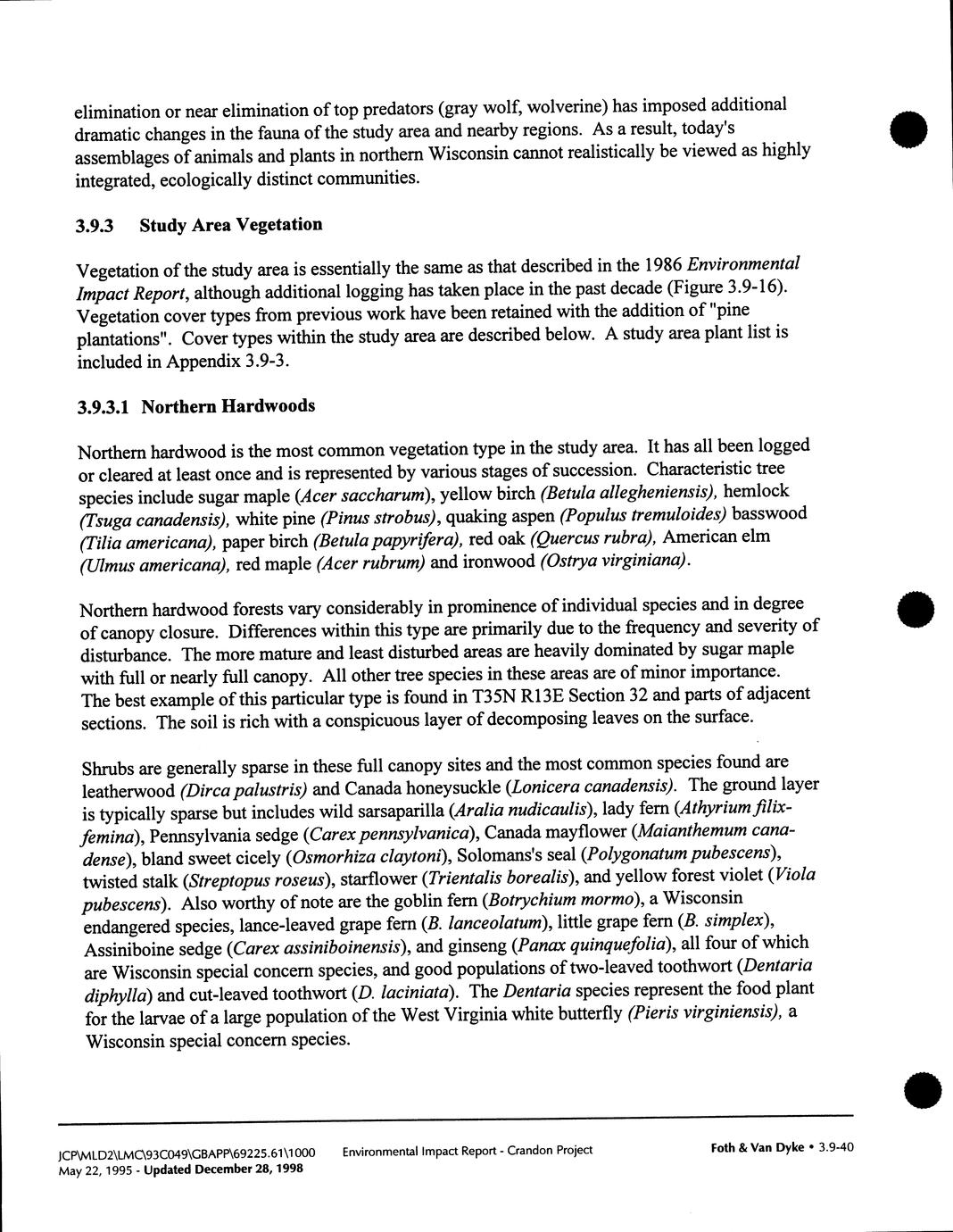 elimination or near elimination of top predators (gray wolf, wolverine) has imposed additional dramatic changes in the fauna of the study area and nearby regions. As a result, today's assemblages of animals and plants in northern Wisconsin cannot realistically be viewed as highly integrated, ecologically distinct communities.

3.9.3 Study Area Vegetation

Vegetation of the study area is essentially the same as that described in the 1986 Environmental Impact Report, although additional logging has taken place in the past decade (Figure 3.9-16). Vegetation cover types from previous work have been retained with the addition of "pine plantations". Cover types within the study area are described below. A study area plant list is included in Appendix 3.9-3.

3.9.3.1 Northern Hardwoods

Northern hardwood is the most common vegetation type in the study area. It has all been logged or cleared at least once and is represented by various stages of succession. Characteristic tree species include sugar maple (Acer saccharum), yellow birch (Betula allegheniensis), hemlock (Tsuga canadensis), white pine (Pinus strobus), quaking aspen (Populus tremuloides) basswood (Tilia americana), paper birch (Betula papyrifera), red oak (Quercus rubra), American elm (Ulmus americana), red maple (Acer rubrum) and ironwood (Ostrya virginiana).

Northern hardwood forests vary considerably in prominence of individual species and in degree of canopy closure. Differences within this type are primarily due to the frequency and severity of disturbance. The more mature and least disturbed areas are heavily dominated by sugar maple with full or nearly full canopy. All other tree species in these areas are of minor importance. The best example of this particular type is found in T35N R13E Section 32 and parts of adjacent sections. The soil is rich with a conspicuous layer of decomposing leaves on the surface.

Shrubs are generally sparse in these full canopy sites and the most common species found are leatherwood (Dirca palustris) and Canada honeysuckle (Lonicera canadensis). The ground layer is typically sparse but includes wild sarsaparilla (Aralia nudicaulis), lady fern (Athyrium filix-femina), Pennsylvania sedge (Carex pennsylvanica), Canada mayflower (Maianthemum canadense), bland sweet cicely (Osmorhiza claytoni), Solomans's seal (Polygonatum pubescens), twisted stalk (Streptopus roseus), starflower (Trientalis borealis), and yellow forest violet (Viola pubescens). Also worthy of note are the goblin fern (Botrychium mormo), a Wisconsin endangered species, lance-leaved grape fern (B. lanceolatum), little grape fern (B. simplex), Assiniboine sedge (Carex assiniboinensis), and ginseng (Panax quinquefolia), all four of which are Wisconsin special concern species, and good populations of two-leaved toothwort (Dentaria diphylla) and cut-leaved toothwort (D. laciniata). The Dentaria species represent the food plant for the larvae of a large population of the West Virginia white butterfly (Pieris virginiensis), a Wisconsin special concern species.

JCP\MLD2\LMC\93C049\GBAPP\69225.61\1000 May 22, 1995 - Updated December 28, 1998 Environmental Impact Report - Crandon Project Foth & Van Dyke • 3.9-40